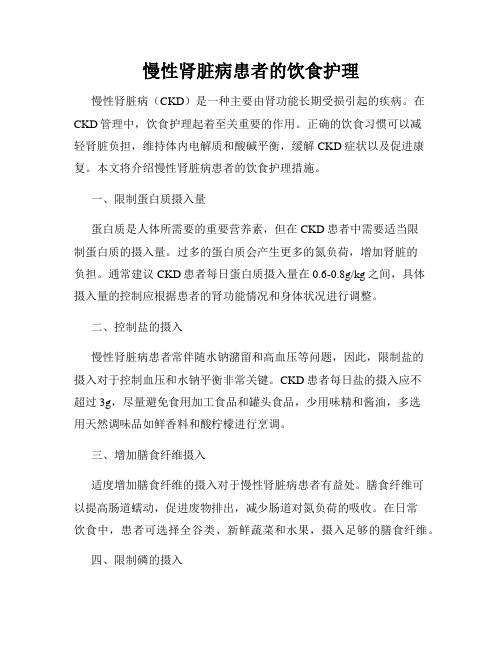 慢性肾脏病患者的饮食护理

慢性肾脏病（CKD）是一种主要由肾功能长期受损引起的疾病。在CKD管理中，饮食护理起着至关重要的作用。正确的饮食习惯可以减轻肾脏负担，维持体内电解质和酸碱平衡，缓解CKD症状以及促进康复。本文将介绍慢性肾脏病患者的饮食护理措施。

一、限制蛋白质摄入量

蛋白质是人体所需要的重要营养素，但在CKD患者中需要适当限制蛋白质的摄入量。过多的蛋白质会产生更多的氮负荷，增加肾脏的负担。通常建议CKD患者每日蛋白质摄入量在0.6-0.8g/kg之间，具体摄入量的控制应根据患者的肾功能情况和身体状况进行调整。

二、控制盐的摄入

慢性肾脏病患者常伴随水钠潴留和高血压等问题，因此，限制盐的摄入对于控制血压和水钠平衡非常关键。CKD患者每日盐的摄入应不超过3g，尽量避免食用加工食品和罐头食品，少用味精和酱油，多选用天然调味品如鲜香料和酸柠檬进行烹调。

三、增加膳食纤维摄入

适度增加膳食纤维的摄入对于慢性肾脏病患者有益处。膳食纤维可以提高肠道蠕动，促进废物排出，减少肠道对氮负荷的吸收。在日常饮食中，患者可选择全谷类、新鲜蔬菜和水果，摄入足够的膳食纤维。

四、限制磷的摄入